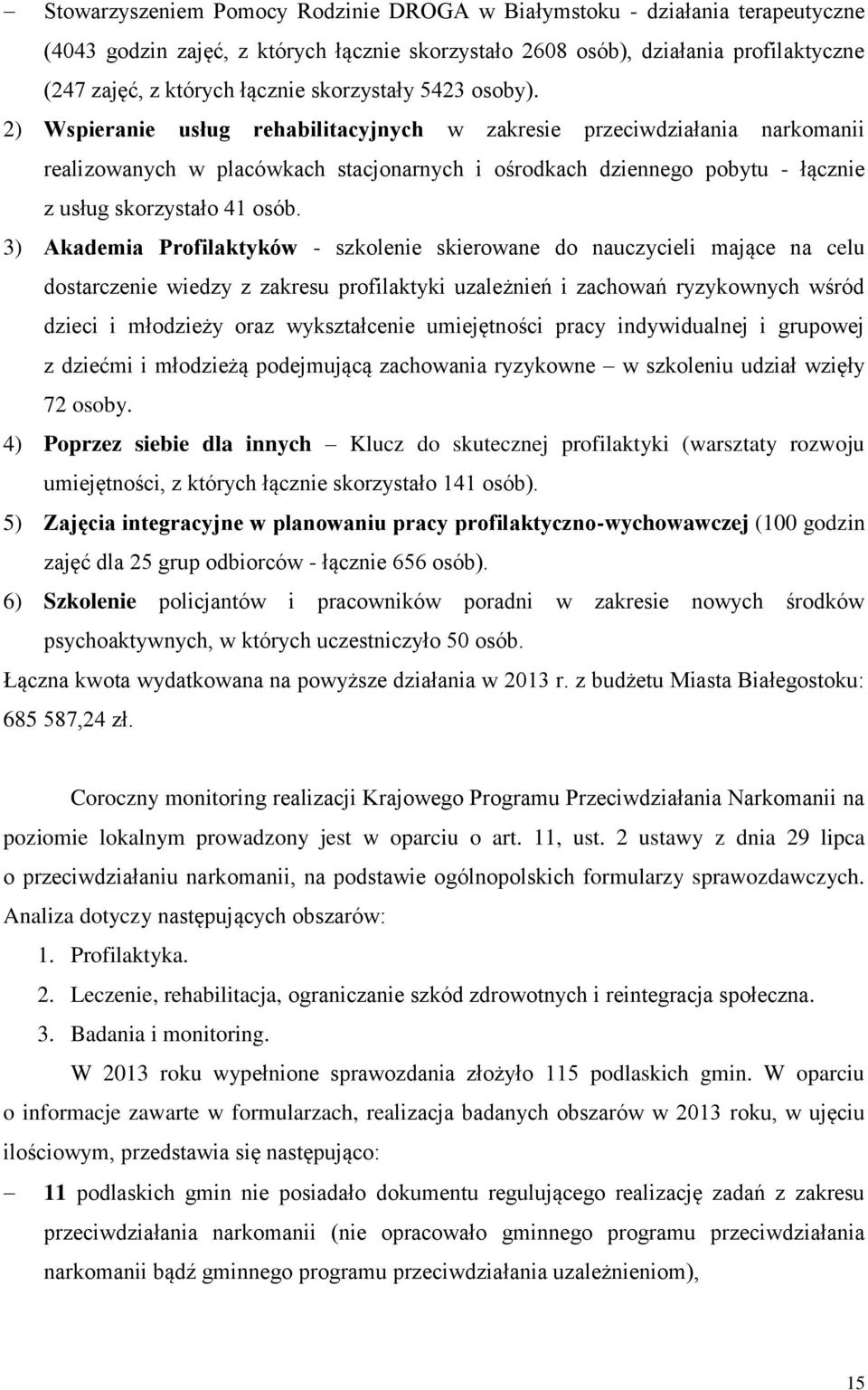 – Stowarzyszeniem Pomocy Rodzinie DROGA w Białymstoku - działania terapeutyczne (4043 godzin zajęć, z których łącznie skorzystało 2608 osób), działania profilaktyczne (247 zajęć, z których łącznie skorzystały 5423 osoby).

2) Wspieranie usług rehabilitacyjnych w zakresie przeciwdziałania narkomanii realizowanych w placówkach stacjonarnych i ośrodkach dziennego pobytu - łącznie z usług skorzystało 41 osób.

3) Akademia Profilaktyków - szkolenie skierowane do nauczycieli mające na celu dostarczenie wiedzy z zakresu profilaktyki uzależnień i zachowań ryzykownych wśród dzieci i młodzieży oraz wykształcenie umiejętności pracy indywidualnej i grupowej z dziećmi i młodzieżą podejmującą zachowania ryzykowne – w szkoleniu udział wzięły 72 osoby.

4) Poprzez siebie dla innych – Klucz do skutecznej profilaktyki (warsztaty rozwoju umiejętności, z których łącznie skorzystało 141 osób).

5) Zajęcia integracyjne w planowaniu pracy profilaktyczno-wychowawczej (100 godzin zajęć dla 25 grup odbiorców - łącznie 656 osób).

6) Szkolenie policjantów i pracowników poradni w zakresie nowych środków psychoaktywnych, w których uczestniczyło 50 osób.

Łączna kwota wydatkowana na powyższe działania w 2013 r. z budżetu Miasta Białegostoku: 685 587,24 zł.

Coroczny monitoring realizacji Krajowego Programu Przeciwdziałania Narkomanii na poziomie lokalnym prowadzony jest w oparciu o art. 11, ust. 2 ustawy z dnia 29 lipca o przeciwdziałaniu narkomanii, na podstawie ogólnopolskich formularzy sprawozdawczych. Analiza dotyczy następujących obszarów:

1. Profilaktyka.
2. Leczenie, rehabilitacja, ograniczanie szkód zdrowotnych i reintegracja społeczna.
3. Badania i monitoring.

W 2013 roku wypełnione sprawozdania złożyło 115 podlaskich gmin. W oparciu o informacje zawarte w formularzach, realizacja badanych obszarów w 2013 roku, w ujęciu ilościowym, przedstawia się następująco:

– 11 podlaskich gmin nie posiadało dokumentu regulującego realizację zadań z zakresu przeciwdziałania narkomanii (nie opracowało gminnego programu przeciwdziałania narkomanii bądź gminnego programu przeciwdziałania uzależnieniom),

15